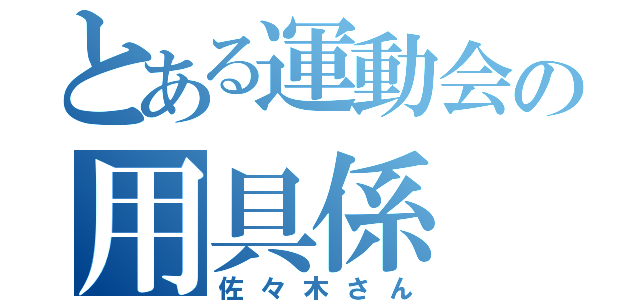 とある運動会の
用具係
佐々木さん